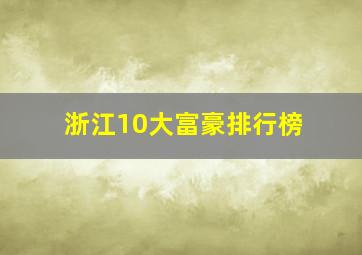 浙江10大富豪排行榜